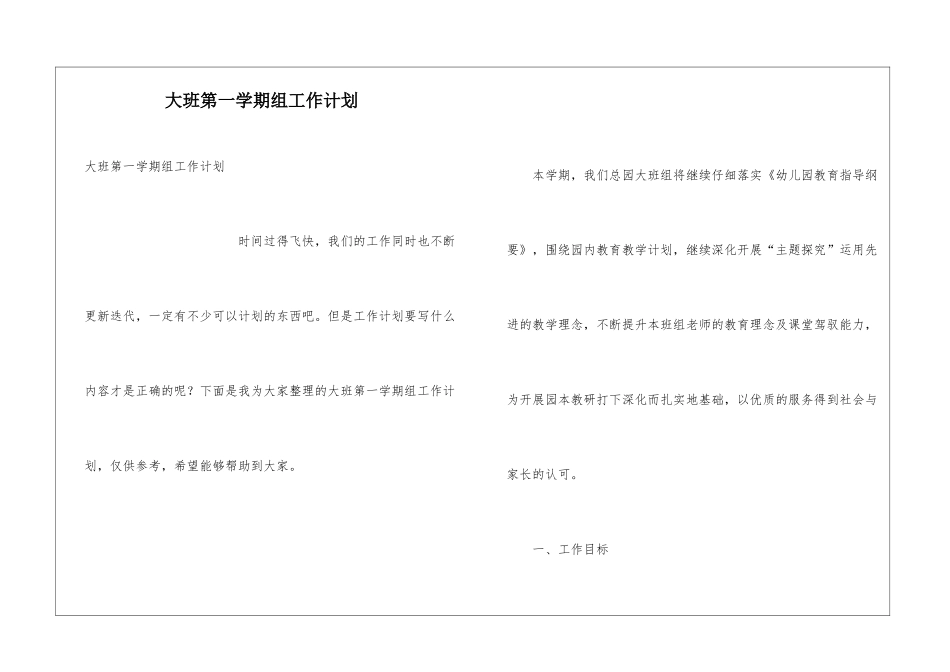 大班第一学期组工作计划

大班第一学期组工作计划

时间过得飞快，我们的工作同时也不断更新迭代，一定有不少可以计划的东西吧。但是工作计划要写什么内容才是正确的呢？下面是我为大家整理的大班第一学期组工作计划，仅供参考，希望能够帮助到大家。

本学期，我们总园大班组将继续仔细落实《幼儿园教育指导纲要》，围绕园内教育教学计划，继续深化开展“主题探究”运用先进的教学理念，不断提升本班组老师的教育理念及课堂驾驭能力，为开展园本教研打下深化而扎实地基础，以优质的服务得到社会与家长的认可。

一、工作目标